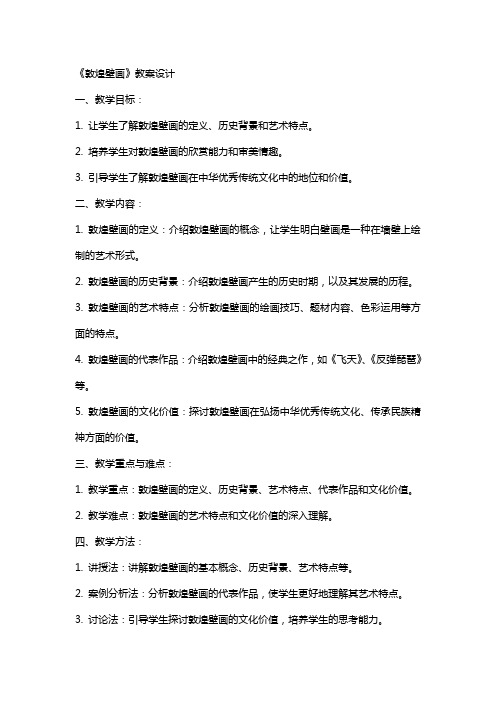 《敦煌壁画》教案设计

一、教学目标：

1. 让学生了解敦煌壁画的定义、历史背景和艺术特点。

2. 培养学生对敦煌壁画的欣赏能力和审美情趣。

3. 引导学生了解敦煌壁画在中华优秀传统文化中的地位和价值。

二、教学内容：

1. 敦煌壁画的定义：介绍敦煌壁画的概念，让学生明白壁画是一种在墙壁上绘制的艺术形式。

2. 敦煌壁画的历史背景：介绍敦煌壁画产生的历史时期，以及其发展的历程。

3. 敦煌壁画的艺术特点：分析敦煌壁画的绘画技巧、题材内容、色彩运用等方面的特点。

4. 敦煌壁画的代表作品：介绍敦煌壁画中的经典之作，如《飞天》、《反弹琵琶》等。

5. 敦煌壁画的文化价值：探讨敦煌壁画在弘扬中华优秀传统文化、传承民族精神方面的价值。

三、教学重点与难点：

1. 教学重点：敦煌壁画的定义、历史背景、艺术特点、代表作品和文化价值。

2. 教学难点：敦煌壁画的艺术特点和文化价值的深入理解。

四、教学方法：

1. 讲授法：讲解敦煌壁画的基本概念、历史背景、艺术特点等。

2. 案例分析法：分析敦煌壁画的代表作品，使学生更好地理解其艺术特点。

3. 讨论法：引导学生探讨敦煌壁画的文化价值，培养学生的思考能力。